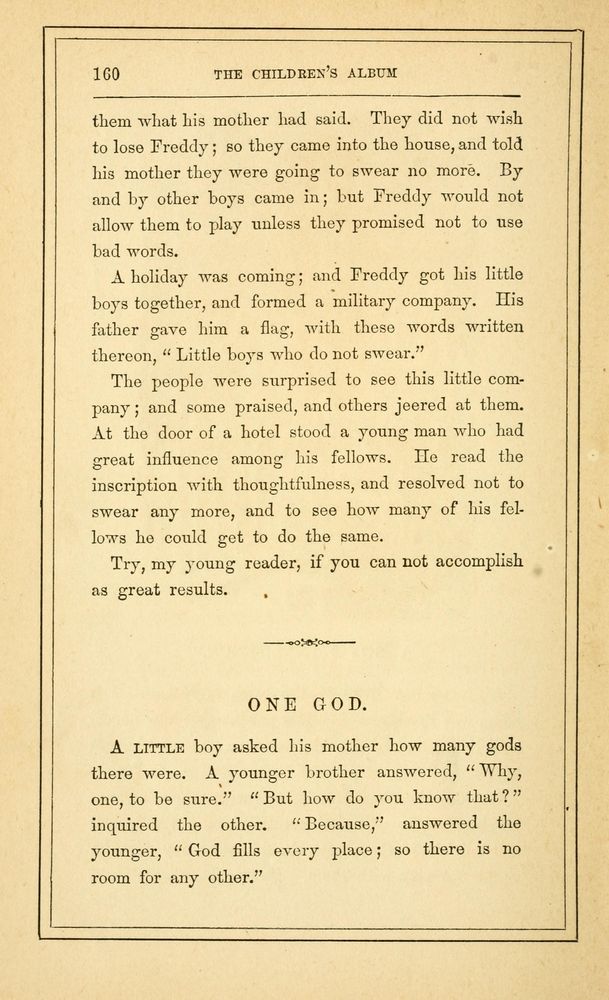 160 THE CHILDREN'S ALBUM

them what his mother had said. They did not wish to lose Freddy; so they came into the house, and told his mother they were going to swear no more. By and by other boys came in; but Freddy would not allow them to play unless they promised not to use bad words.

A holiday was coming; and Freddy got his little boys together, and formed a military company. His father gave him a flag, with these words written thereon, "Little boys who do not swear."

The people were surprised to see this little company; and some praised, and others jeered at them. At the door of a hotel stood a young man who had great influence among his fellows. He read the inscription with thoughtfulness, and resolved not to swear any more, and to see how many of his fellows he could get to do the same.

Try, my young reader, if you can not accomplish as great results.

ONE GOD.

A LITTLE boy asked his mother how many gods there were. A younger brother answered, "Why, one, to be sure." "But how do you know that?" inquired the other. "Because," answered the younger, "God fills every place; so there is no room for any other."